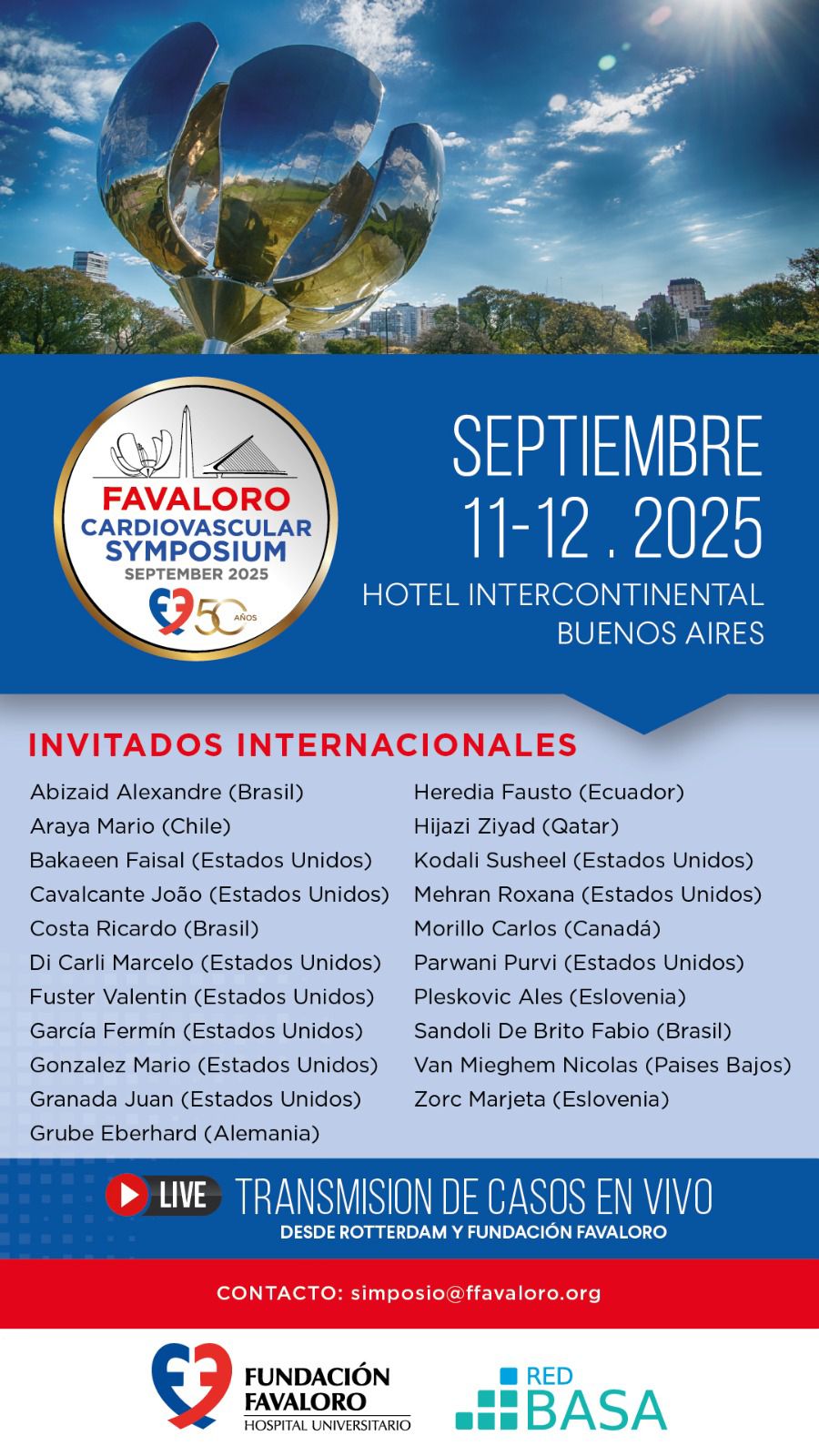 FAVALORO
CARDIOVASCULAR
SYMPOSIUM
SEPTEMBER 2025
50 AÑOS

SEPTIEMBRE
11-12 . 2025
HOTEL INTERCONTINENTAL
BUENOS AIRES

INVITADOS INTERNACIONALES

Abizaid Alexandre (Brasil)
Araya Mario (Chile)
Bakaeen Faisal (Estados Unidos)
Cavalcante João (Estados Unidos)
Costa Ricardo (Brasil)
Di Carli Marcelo (Estados Unidos)
Fuster Valentin (Estados Unidos)
García Fermín (Estados Unidos)
Gonzalez Mario (Estados Unidos)
Granada Juan (Estados Unidos)
Grube Eberhard (Alemania)

Heredia Fausto (Ecuador)
Hijazi Ziyad (Qatar)
Kodali Susheel (Estados Unidos)
Mehran Roxana (Estados Unidos)
Morillo Carlos (Canadá)
Parwani Purvi (Estados Unidos)
Pleskovic Ales (Eslovenia)
Sandoli De Brito Fabio (Brasil)
Van Mieghem Nicolas (Paises Bajos)
Zorc Marjeta (Eslovenia)

LIVE TRANSMISION DE CASOS EN VIVO
DESDE ROTTERDAM Y FUNDACIÓN FAVALORO

CONTACTO: simposio@ffavaloro.org

FUNDACIÓN
FAVALORO
HOSPITAL UNIVERSITARIO

RED
BASA